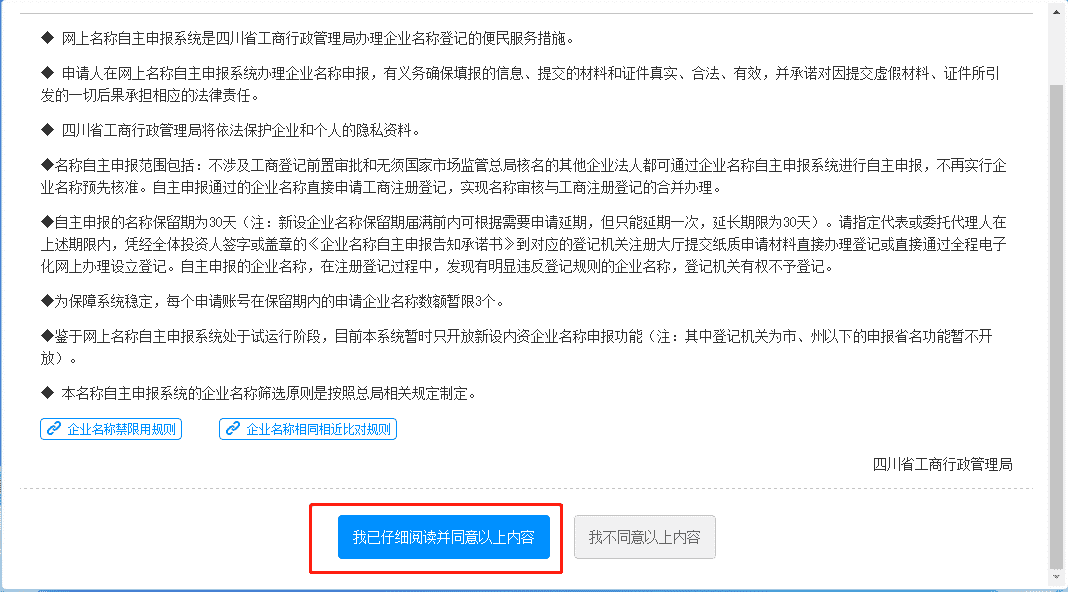 ◆ 网上名称自主申报系统是四川省工商行政管理局办理企业名称登记的便民服务措施。

◆ 申请人在网上名称自主申报系统办理企业名称申报，有义务确保填报的信息、提交的材料和证件真实、合法、有效，并承诺对因提交虚假材料、证件所引发的一切后果承担相应的法律责任。

◆ 四川省工商行政管理局将依法保护企业和个人的隐私资料。

◆名称自主申报范围包括：不涉及工商登记前置审批和无须国家市场监管总局核名的其他企业法人都可通过企业名称自主申报系统进行自主申报，不再实行企业名称预先核准。自主申报通过的企业名称直接申请工商注册登记，实现名称审核与工商注册登记的合并办理。

◆自主申报的名称保留期为30天（注：新设企业名称保留期届满前内可根据需要申请延期，但只能延期一次，延长期限为30天）。请指定代表或委托代理人在上述期限内，凭经全体投资人签字或盖章的《企业名称自主申报告知承诺书》到对应的登记机关注册大厅提交纸质申请材料直接办理登记或直接通过全程电子化网上办理设立登记。自主申报的企业名称，在注册登记过程中，发现有明显违反登记规则的企业名称，登记机关有权不予登记。

◆为保障系统稳定，每个申请账号在保留期内的申请企业名称数额暂限3个。

◆鉴于网上名称自主申报系统处于试运行阶段，目前本系统暂时只开放新设内资企业名称申报功能（注：其中登记机关为市、州以下的申报省名功能暂不开放）。

◆ 本名称自主申报系统的企业名称筛选原则是按照总局相关规定制定。

企业名称禁限用规则

企业名称相同相近比对规则

四川省工商行政管理局

我已仔细阅读并同意以上内容

我不同意以上内容